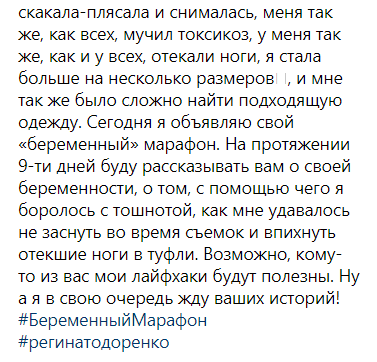 скакала-плясала и снималась, меня так же, как всех, мучил токсикоз, у меня так же, как и у всех, отекали ноги, я стала больше на несколько размеров, и мне так же было сложно найти подходящую одежду. Сегодня я объявляю свой «беременный» марафон. На протяжении 9-ти дней буду рассказывать вам о своей беременности, о том, с помощью чего я боролось с тошнотой, как мне удавалось не заснуть во время съемок и впихнуть отекшие ноги в туфли. Возможно, кому-то из вас мои лайфхаки будут полезны. Ну а я в свою очередь жду ваших историй!
#БеременныйМарафон
#регинатодоренко